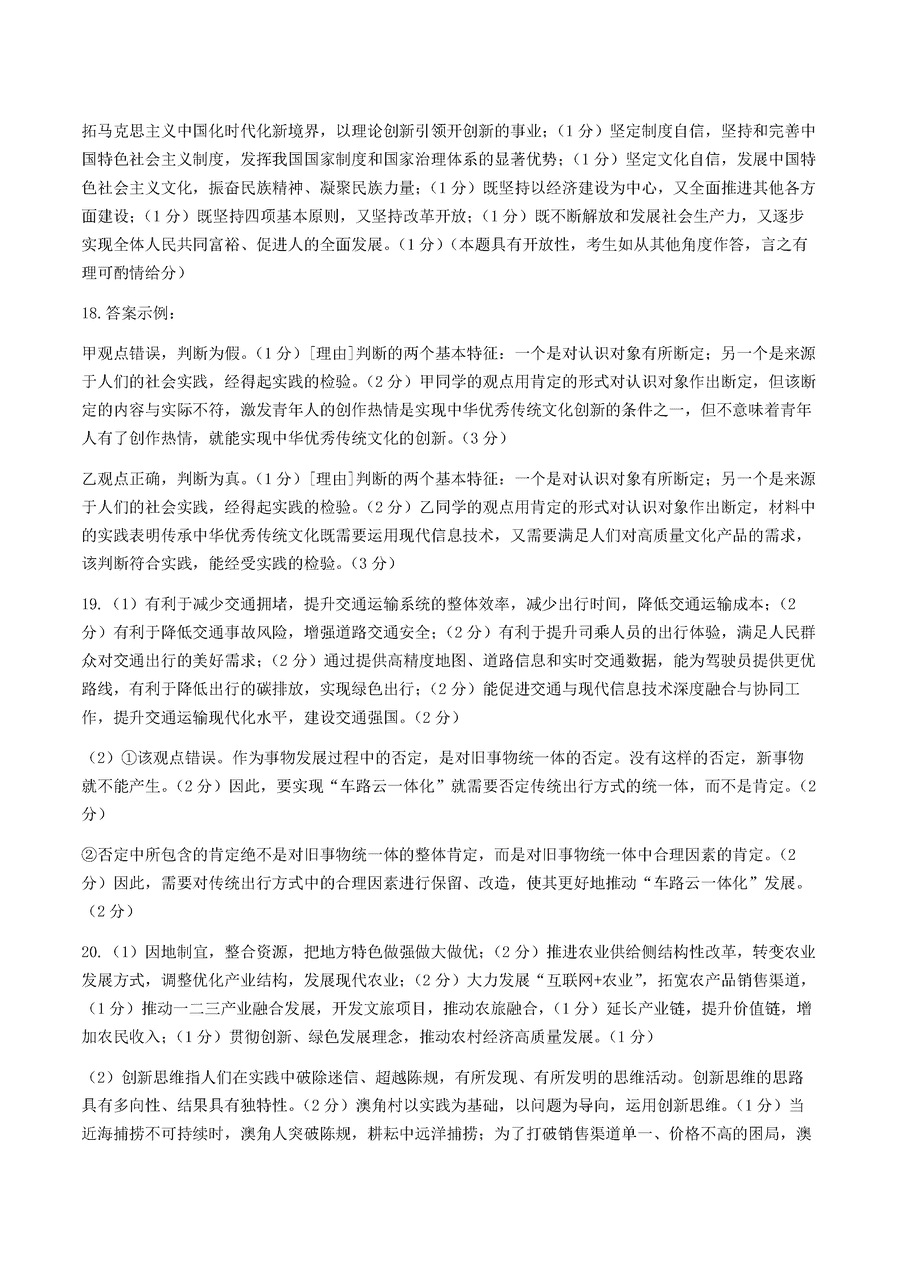 拓马克思主义中国化时代化新境界，以理论创新引领开创新的事业；（1分）坚定制度自信，坚持和完善中国特色社会主义制度，发挥我国国家制度和国家治理体系的显著优势；（1分）坚定文化自信，发展中国特色社会主义文化，振奋民族精神、凝聚民族力量；（1分）既坚持以经济建设为中心，又全面推进其他各方面建设；（1分）既坚持四项基本原则，又坚持改革开放；（1分）既不断解放和发展社会生产力，又逐步实现全体人民共同富裕、促进人的全面发展。（1分）（本题具有开放性，考生如从其他角度作答，言之有理可酌情给分）

18.答案示例：

甲观点错误，判断为假。（1分）[理由]判断的两个基本特征：一个是对认识对象有所断定；另一个是来源于人们的社会实践，经得起实践的检验。（2分）甲同学的观点用肯定的形式对认识对象作出断定，但该断定的内容与实际不符，激发青年人的创作热情是实现中华优秀传统文化创新的条件之一，但不意味着青年人有了创作热情，就能实现中华优秀传统文化的创新。（3分）

乙观点正确，判断为真。（1分）[理由]判断的两个基本特征：一个是对认识对象有所断定；另一个是来源于人们的社会实践，经得起实践的检验。（2分）乙同学的观点用肯定的形式对认识对象作出断定，材料中的实践表明传承中华优秀传统文化既需要运用现代信息技术，又需要满足人们对高质量文化产品的需求，该判断符合实践，能经受实践的检验。（3分）

19.（1）有利于减少交通拥堵，提升交通运输系统的整体效率，减少出行时间，降低交通运输成本；（2分）有利于降低交通事故风险，增强道路交通安全；（2分）有利于提升司乘人员的出行体验，满足人民群众对交通出行的美好需求；（2分）通过提供高精度地图、道路信息和实时交通数据，能为驾驶员提供更优路线，有利于降低出行的碳排放，实现绿色出行；（2分）能促进交通与现代信息技术深度融合与协同工作，提升交通运输现代化水平，建设交通强国。（2分）

（2）①该观点错误。作为事物发展过程中的否定，是对旧事物统一体的否定。没有这样的否定，新事物就不能产生。（2分）因此，要实现“车路云一体化”就需要否定传统出行方式的统一体，而不是肯定。（2分）

②否定中所包含的肯定绝不是对旧事物统一体的整体肯定，而是对旧事物统一体中合理因素的肯定。（2分）因此，需要对传统出行方式中的合理因素进行保留、改造，使其更好地推动“车路云一体化”发展。（2分）

20.（1）因地制宜，整合资源，把地方特色做强做大做优；（2分）推进农业供给侧结构性改革，转变农业发展方式，调整优化产业结构，发展现代农业；（2分）大力发展“互联网+农业”，拓宽农产品销售渠道，（1分）推动一二三产业融合发展，开发文旅项目，推动农旅融合，（1分）延长产业链，提升价值链，增加农民收入；（1分）贯彻创新、绿色发展理念，推动农村经济高质量发展。（1分）

（2）创新思维指人们在实践中破除迷信、超越陈规，有所发现、有所发明的思维活动。创新思维的思路具有多向性、结果具有独特性。（2分）澳角村以实践为基础，以问题为导向，运用创新思维。（1分）当近海捕捞不可持续时，澳角人突破陈规，耕耘中远洋捕捞；为了打破销售渠道单一、价格不高的困局，澳